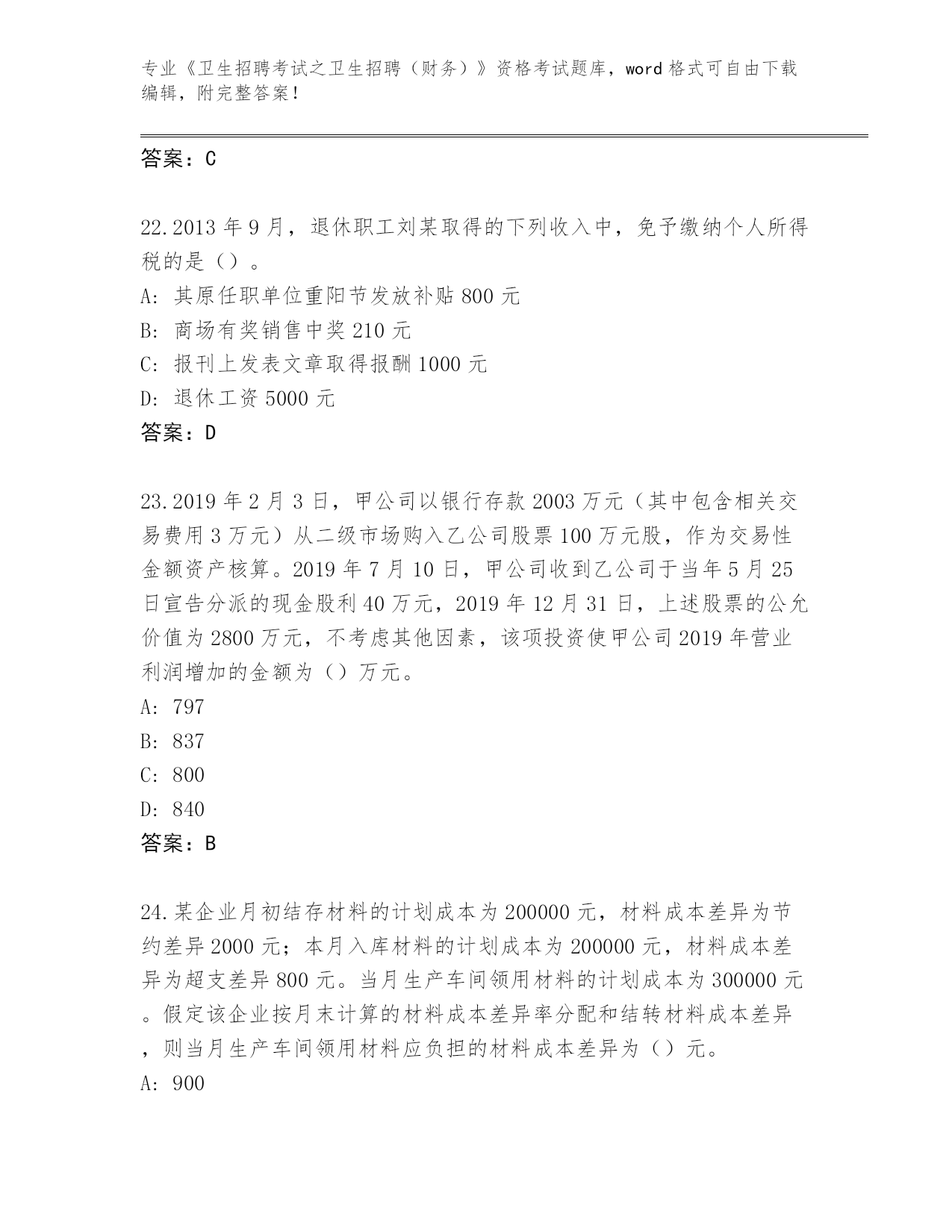 专业《卫生招聘考试之卫生招聘（财务）》资格考试题库，word 格式可自由下载编辑，附完整答案！

答案：C

22.2013 年 9 月，退休职工刘某取得的下列收入中，免予缴纳个人所得税的是（）。
A: 其原任职单位重阳节发放补贴 800 元
B: 商场有奖销售中奖 210 元
C: 报刊上发表文章取得报酬 1000 元
D: 退休工资 5000 元
答案：D

23.2019 年 2 月 3 日，甲公司以银行存款 2003 万元（其中包含相关交易费用 3 万元）从二级市场购入乙公司股票 100 万元股，作为交易性金额资产核算。2019 年 7 月 10 日，甲公司收到乙公司于当年 5 月 25 日宣告分派的现金股利 40 万元，2019 年 12 月 31 日，上述股票的公允价值为 2800 万元，不考虑其他因素，该项投资使甲公司 2019 年营业利润增加的金额为（）万元。
A: 797
B: 837
C: 800
D: 840
答案：B

24.某企业月初结存材料的计划成本为 200000 元，材料成本差异为节约差异 2000 元；本月入库材料的计划成本为 200000 元，材料成本差异为超支差异 800 元。当月生产车间领用材料的计划成本为 300000 元。假定该企业按月末计算的材料成本差异率分配和结转材料成本差异，则当月生产车间领用材料应负担的材料成本差异为（）元。
A: 900